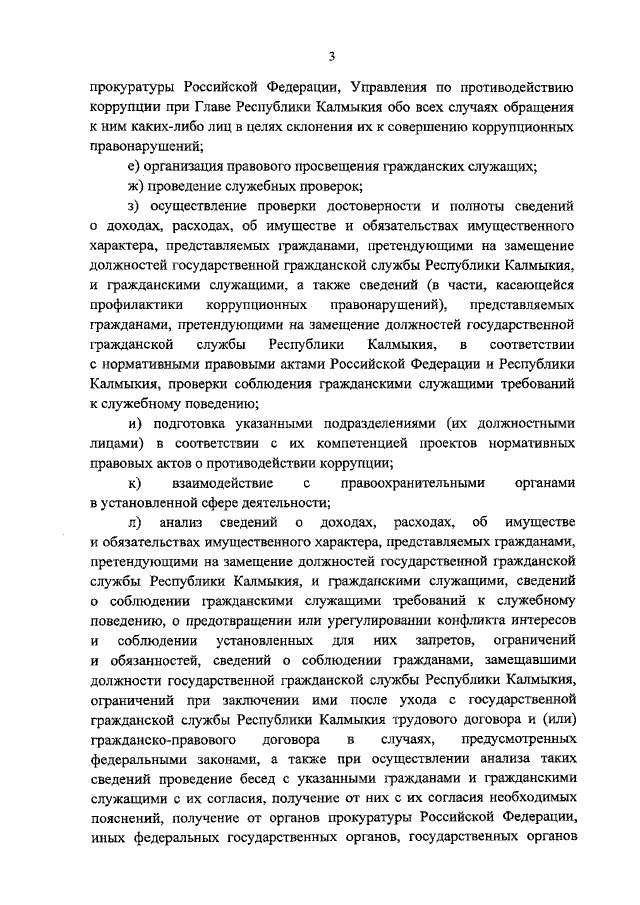 3

прокуратуры Российской Федерации, Управления по противодействию коррупции при Главе Республики Калмыкия обо всех случаях обращения к ним каких-либо лиц в целях склонения их к совершению коррупционных правонарушений;

е) организация правового просвещения гражданских служащих;

ж) проведение служебных проверок;

з) осуществление проверки достоверности и полноты сведений о доходах, расходах, об имуществе и обязательствах имущественного характера, представляемых гражданами, претендующими на замещение должностей государственной гражданской службы Республики Калмыкия, и гражданскими служащими, а также сведений (в части, касающейся профилактики коррупционных правонарушений), представляемых гражданами, претендующими на замещение должностей государственной гражданской службы Республики Калмыкия, в соответствии с нормативными правовыми актами Российской Федерации и Республики Калмыкия, проверки соблюдения гражданскими служащими требований к служебному поведению;

и) подготовка указанными подразделениями (их должностными лицами) в соответствии с их компетенцией проектов нормативных правовых актов о противодействии коррупции;

к) взаимодействие с правоохранительными органами в установленной сфере деятельности;

л) анализ сведений о доходах, расходах, об имуществе и обязательствах имущественного характера, представляемых гражданами, претендующими на замещение должностей государственной гражданской службы Республики Калмыкия, и гражданскими служащими, сведений о соблюдении гражданскими служащими требований к служебному поведению, о предотвращении или урегулировании конфликта интересов и соблюдении установленных для них запретов, ограничений и обязанностей, сведений о соблюдении гражданами, замещавшими должности государственной гражданской службы Республики Калмыкия, ограничений при заключении ими после ухода с государственной гражданской службы Республики Калмыкия трудового договора и (или) гражданско-правового договора в случаях, предусмотренных федеральными законами, а также при осуществлении анализа таких сведений проведение бесед с указанными гражданами и гражданскими служащими с их согласия, получение от них с их согласия необходимых пояснений, получение от органов прокуратуры Российской Федерации, иных федеральных государственных органов, государственных органов